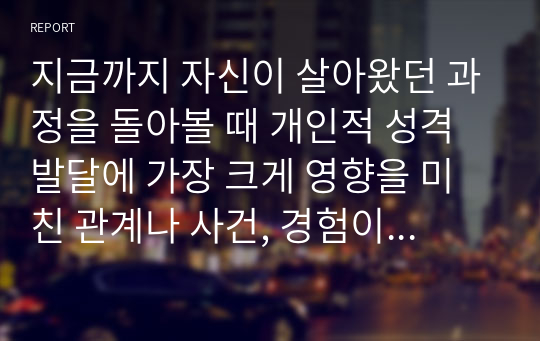 REPORT

지금까지 자신이 살아왔던 과정을 돌아볼 때 개인적 성격 발달에 가장 크게 영향을 미친 관계나 사건, 경험이...